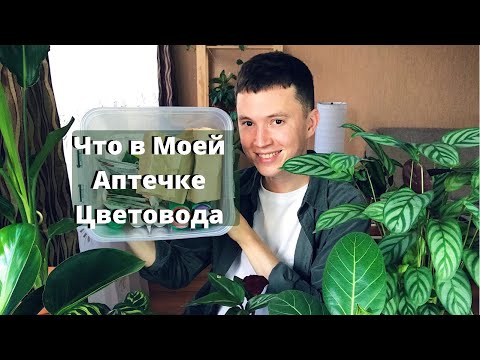 Что в Моей Аптечке Цветовода